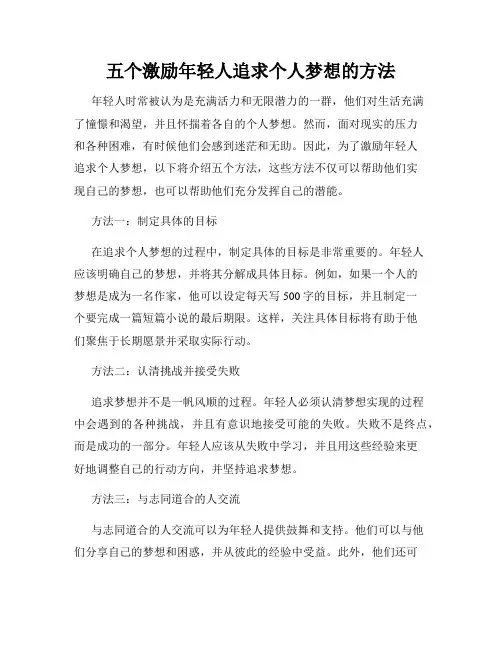 五个激励年轻人追求个人梦想的方法

年轻人时常被认为是充满活力和无限潜力的一群，他们对生活充满了憧憬和渴望，并且怀揣着各自的个人梦想。然而，面对现实的压力和各种困难，有时候他们会感到迷茫和无助。因此，为了激励年轻人追求个人梦想，以下将介绍五个方法，这些方法不仅可以帮助他们实现自己的梦想，也可以帮助他们充分发挥自己的潜能。

方法一：制定具体的目标

在追求个人梦想的过程中，制定具体的目标是非常重要的。年轻人应该明确自己的梦想，并将其分解成具体目标。例如，如果一个人的梦想是成为一名作家，他可以设定每天写500字的目标，并且制定一个要完成一篇短篇小说的最后期限。这样，关注具体目标将有助于他们聚焦于长期愿景并采取实际行动。

方法二：认清挑战并接受失败

追求梦想并不是一帆风顺的过程。年轻人必须认清梦想实现的过程中会遇到的各种挑战，并且有意识地接受可能的失败。失败不是终点，而是成功的一部分。年轻人应该从失败中学习，并且用这些经验来更好地调整自己的行动方向，并坚持追求梦想。

方法三：与志同道合的人交流

与志同道合的人交流可以为年轻人提供鼓舞和支持。他们可以与他们分享自己的梦想和困惑，并从彼此的经验中受益。此外，他们还可